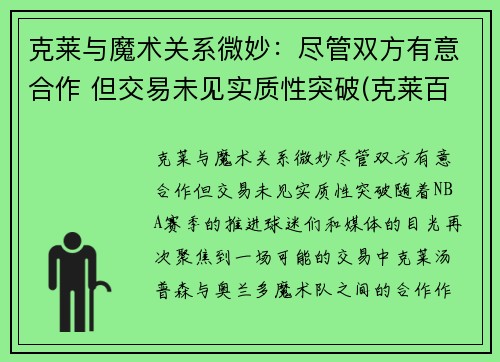 克莱与魔术关系微妙：尽管双方有意合作 但交易未见实质性突破(克莱百

克莱与魔术关系微妙尽管双方有意合作但交易未见实质性突破随着NBA赛季的推进球迷们和媒体的目光再次聚焦到一场可能的交易中克莱汤普森与奥兰多魔术队之间的合作作